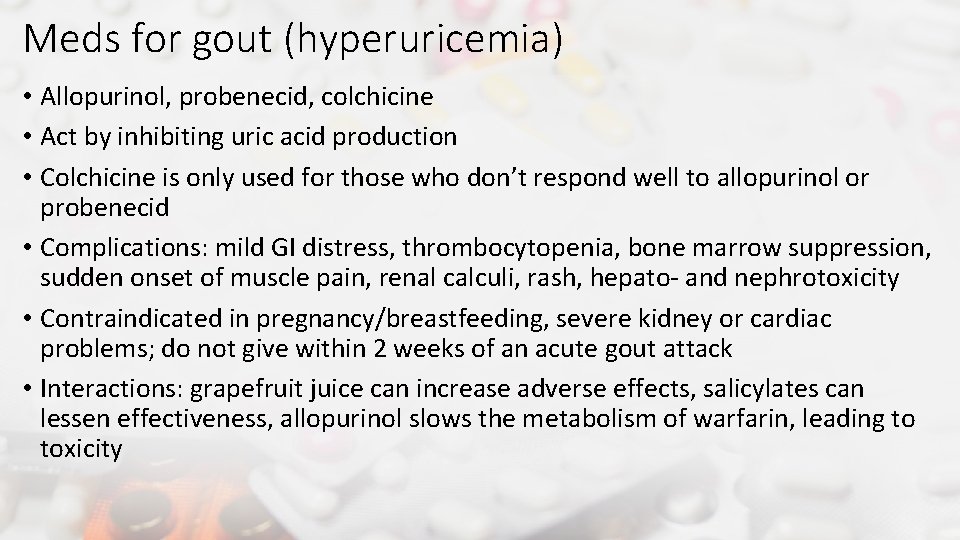 Meds for gout (hyperuricemia)

• Allopurinol, probenecid, colchicine
• Act by inhibiting uric acid production
• Colchicine is only used for those who don't respond well to allopurinol or probenecid
• Complications: mild GI distress, thrombocytopenia, bone marrow suppression, sudden onset of muscle pain, renal calculi, rash, hepato- and nephrotoxicity
• Contraindicated in pregnancy/breastfeeding, severe kidney or cardiac problems; do not give within 2 weeks of an acute gout attack
• Interactions: grapefruit juice can increase adverse effects, salicylates can lessen effectiveness, allopurinol slows the metabolism of warfarin, leading to toxicity